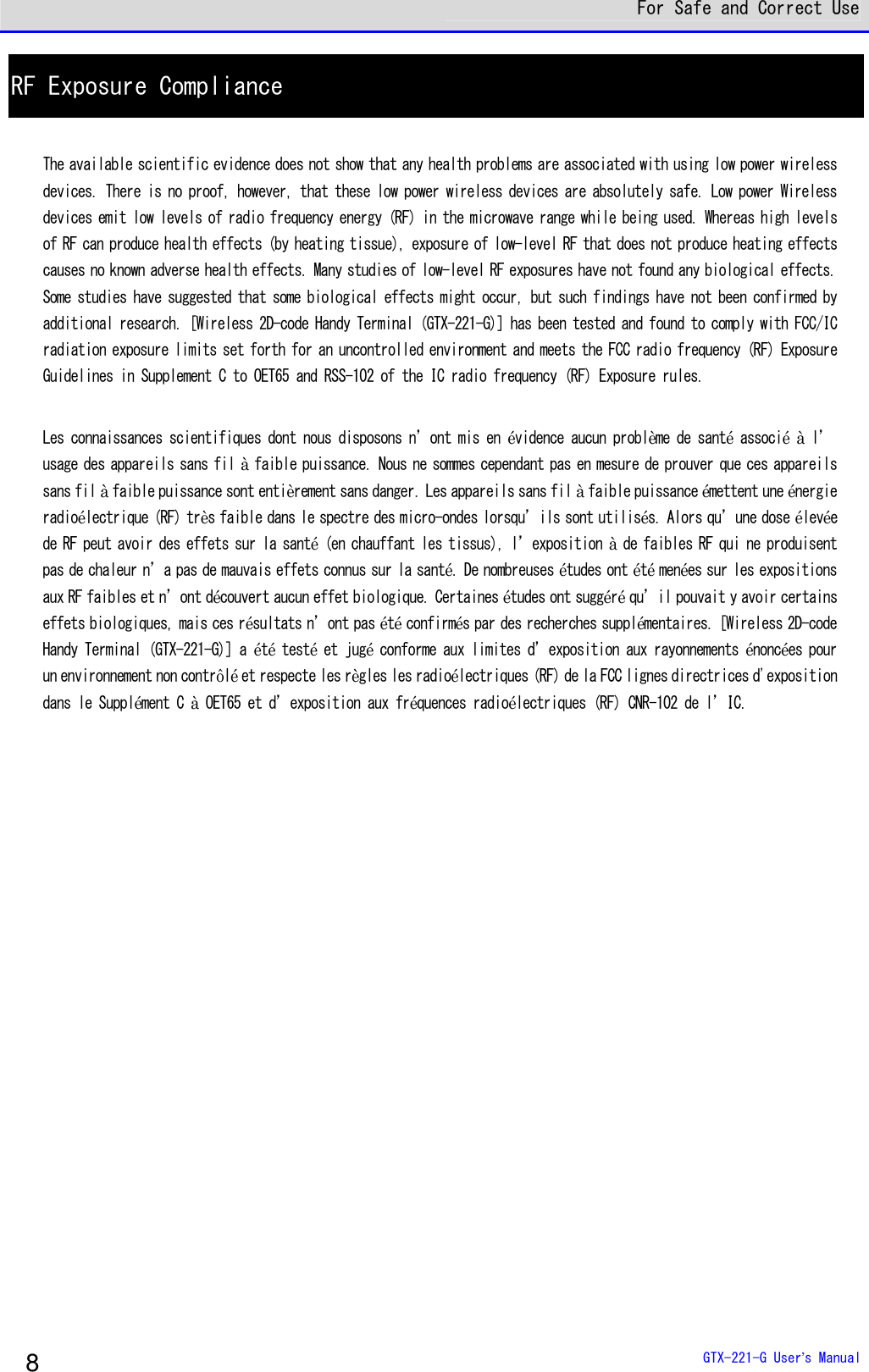 For Safe and Correct Use

RF Exposure Compliance

The available scientific evidence does not show that any health problems are associated with using low power wireless devices. There is no proof, however, that these low power wireless devices are absolutely safe. Low power Wireless devices emit low levels of radio frequency energy (RF) in the microwave range while being used. Whereas high levels of RF can produce health effects (by heating tissue), exposure of low-level RF that does not produce heating effects causes no known adverse health effects. Many studies of low-level RF exposures have not found any biological effects. Some studies have suggested that some biological effects might occur, but such findings have not been confirmed by additional research. [Wireless 2D-code Handy Terminal (GTX-221-G)] has been tested and found to comply with FCC/IC radiation exposure limits set forth for an uncontrolled environment and meets the FCC radio frequency (RF) Exposure Guidelines in Supplement C to OET65 and RSS-102 of the IC radio frequency (RF) Exposure rules.

Les connaissances scientifiques dont nous disposons n'ont mis en évidence aucun problème de santé associé à l'usage des appareils sans fil à faible puissance. Nous ne sommes cependant pas en mesure de prouver que ces appareils sans fil à faible puissance sont entièrement sans danger. Les appareils sans fil à faible puissance émettent une énergie radioélectrique (RF) très faible dans le spectre des micro-ondes lorsqu'ils sont utilisés. Alors qu'une dose élevée de RF peut avoir des effets sur la santé (en chauffant les tissus), l'exposition à de faibles RF qui ne produisent pas de chaleur n'a pas de mauvais effets connus sur la santé. De nombreuses études ont été menées sur les expositions aux RF faibles et n'ont découvert aucun effet biologique. Certaines études ont suggéré qu'il pouvait y avoir certains effets biologiques, mais ces résultats n'ont pas été confirmés par des recherches supplémentaires. [Wireless 2D-code Handy Terminal (GTX-221-G)] a été testé et jugé conforme aux limites d'exposition aux rayonnements énoncées pour un environnement non contrôlé et respecte les règles les radioélectriques (RF) de la FCC lignes directrices d'exposition dans le Supplément C à OET65 et d'exposition aux fréquences radioélectriques (RF) CNR-102 de l'IC.

8

GTX-221-G User's Manual